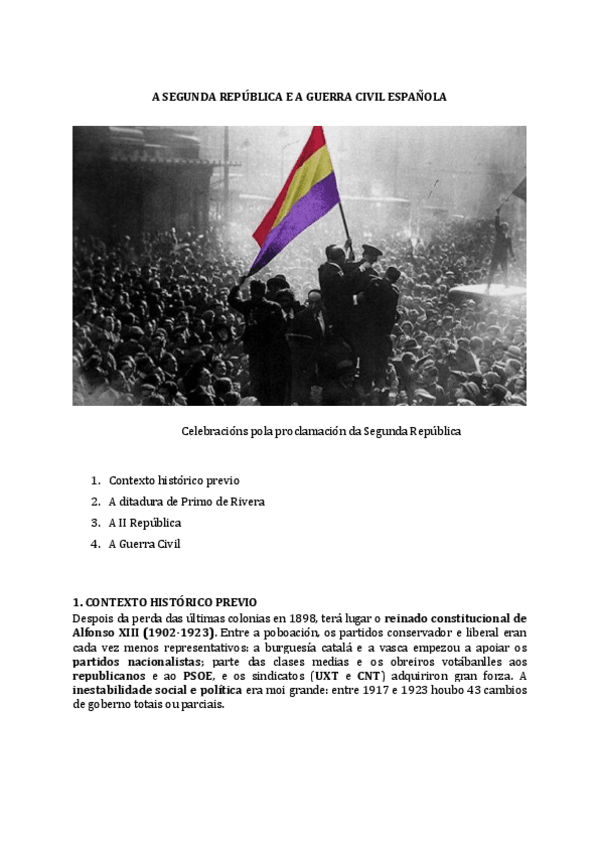 A SEGUNDA REPÚBLICA E A GUERRA CIVIL ESPAÑOLA

Celebracións pola proclamación da Segunda República

1. Contexto histórico previo
2. A ditadura de Primo de Rivera
3. A II República
4. A Guerra Civil

1. CONTEXTO HISTÓRICO PREVIO
Despois da perda das últimas colonias en 1898, terá lugar o reinado constitucional de Alfonso XIII (1902-1923). Entre a poboación, os partidos conservador e liberal eran cada vez menos representativos: a burguesía catalá e a vasca empezou a apoiar os partidos nacionalistas; parte das clases medias e os obreiros votábanlles aos republicanos e ao PSOE, e os sindicatos (UXT e CNT) adquiriron gran forza. A inestabilidade social e política era moi grande: entre 1917 e 1923 houbo 43 cambios de goberno totais ou parciais.